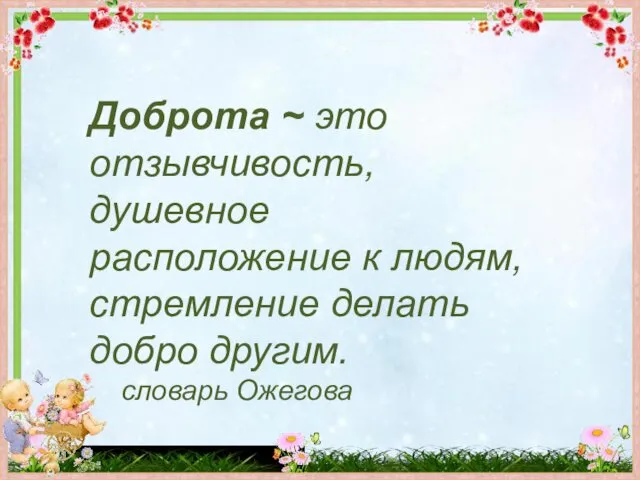 Доброта ~ это отзывчивость, душевное расположение к людям, стремление делать добро другим.

словарь Ожегова